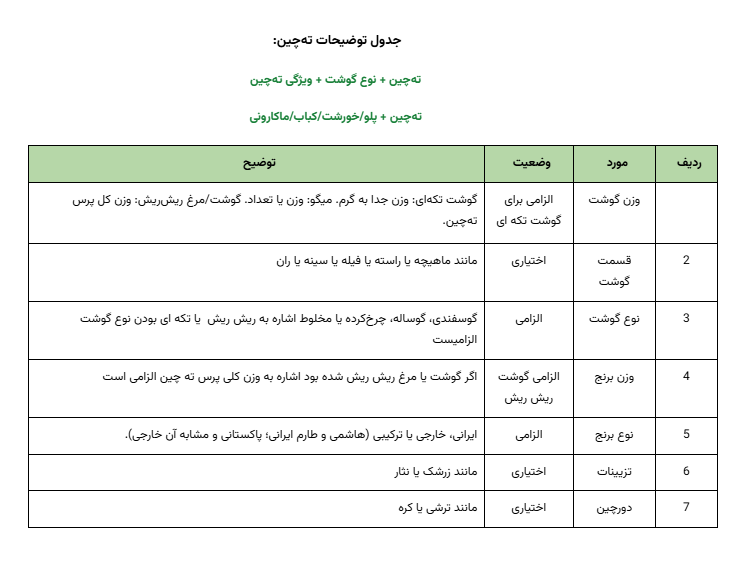 جدول توضیحات ته‌چین:

ته‌چین + نوع گوشت + ویژگی ته‌چین

ته‌چین + پلو/خورشت/کباب/ماکارونی

| ردیف | مورد | وضعیت | توضیح |
|---|---|---|---|
| | وزن گوشت | الزامی برای گوشت تکه ای | گوشت تکه‌ای: وزن جدا به گرم. میگو: وزن یا تعداد. گوشت/مرغ ریش‌ریش: وزن کل پرس ته‌چین. |
| 2 | قسمت گوشت | اختیاری | مانند ماهیچه یا راسته یا فیله یا سینه یا ران |
| 3 | نوع گوشت | الزامی | گوسفندی، گوساله، چرخ‌کرده یا مخلوط اشاره به ریش ریش یا تکه ای بودن نوع گوشت الزامیست |
| 4 | وزن برنج | الزامی گوشت ریش ریش | اگر گوشت یا مرغ ریش ریش شده بود اشاره به وزن کلی پرس ته چین الزامی است |
| 5 | نوع برنج | الزامی | ایرانی، خارجی یا ترکیبی (هاشمی و طارم ایرانی؛ پاکستانی و مشابه آن خارجی). |
| 6 | تزیینات | اختیاری | مانند زرشک یا نثار |
| 7 | دورچین | اختیاری | مانند ترشی یا کره |